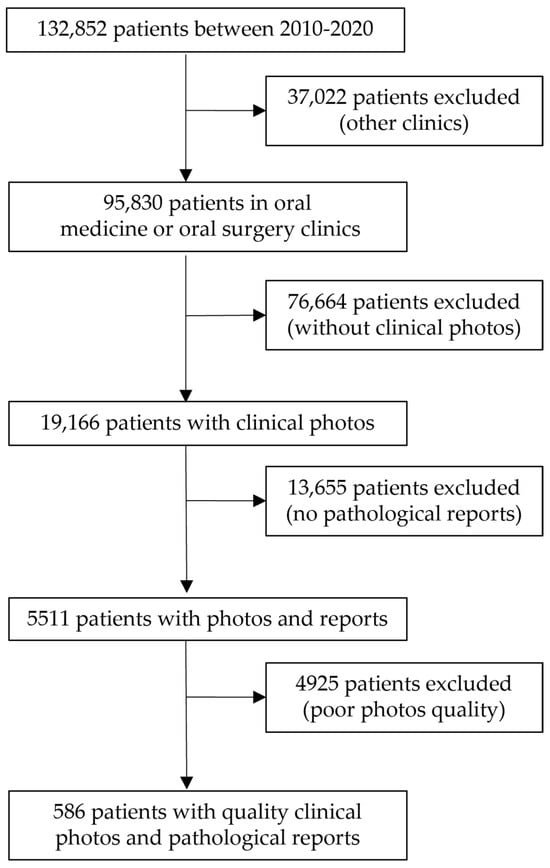 132,852 patients between 2010-2020

37,022 patients excluded
(other clinics)

95,830 patients in oral
medicine or oral surgery clinics

76,664 patients excluded
(without clinical photos)

19,166 patients with clinical photos

13,655 patients excluded
(no pathological reports)

5511 patients with photos and reports

4925 patients excluded
(poor photos quality)

586 patients with quality clinical
photos and pathological reports